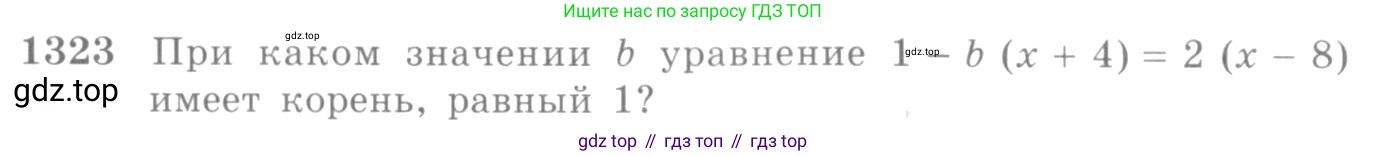 Ищите нас по запросу ГДЗ ТОП

gdz.top

1323 При каком значении $b$ уравнение $1 - b(x + 4) = 2(x - 8)$ имеет корень, равный 1?

gdz.top

gdz.top

gdz top // гдз топ // гдз top